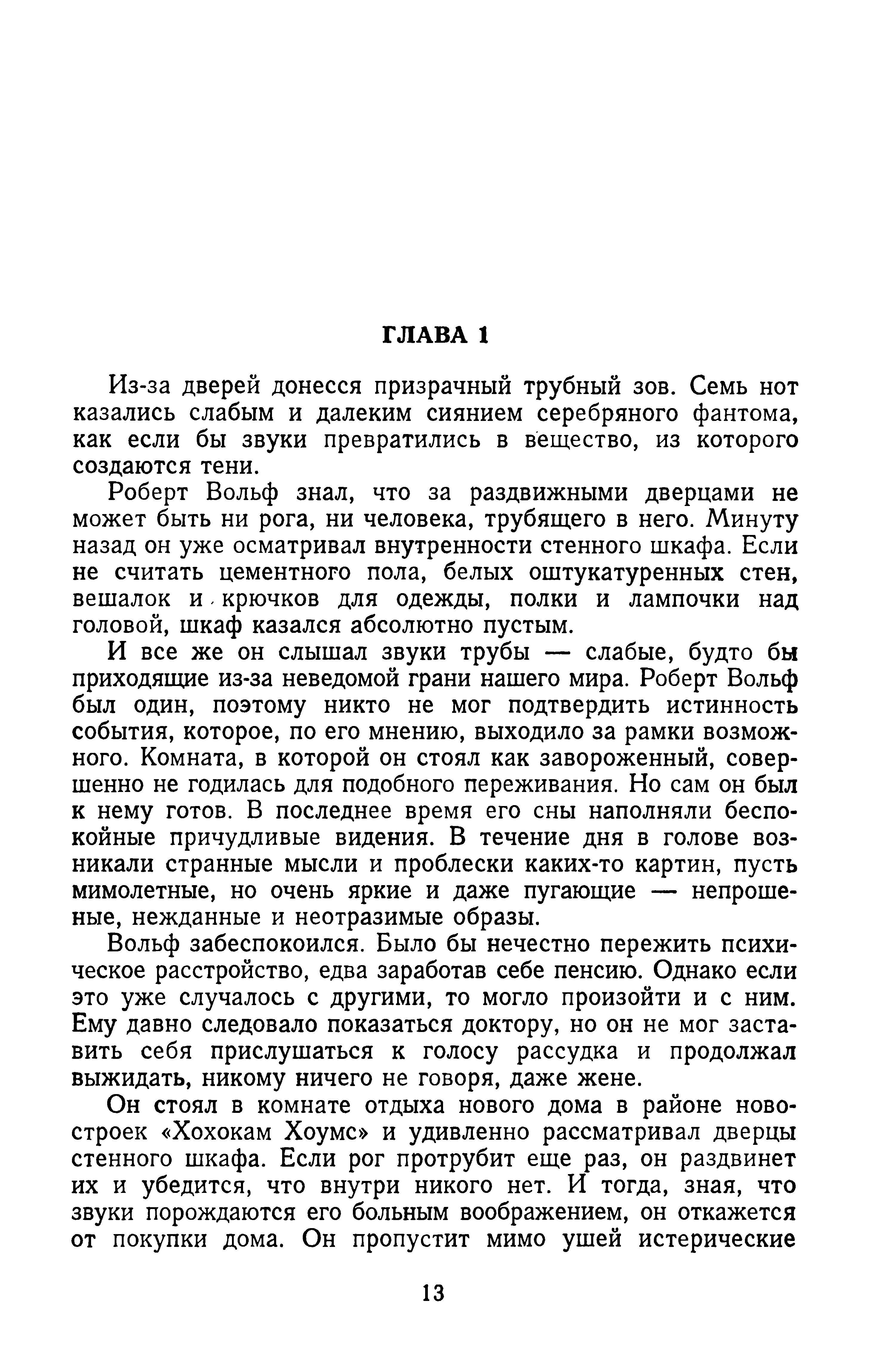 ГЛАВА 1

Из-за дверей донесся призрачный трубный зов. Семь нот казались слабым и далеким сиянием серебряного фантома, как если бы звуки превратились в вещество, из которого создаются тени.

Роберт Вольф знал, что за раздвижными дверцами не может быть ни рога, ни человека, трубящего в него. Минуту назад он уже осматривал внутренности стенного шкафа. Если не считать цементного пола, белых оштукатуренных стен, вешалок и крючков для одежды, полки и лампочки над головой, шкаф казался абсолютно пустым.

И все же он слышал звуки трубы — слабые, будто бы приходящие из-за неведомой грани нашего мира. Роберт Вольф был один, поэтому никто не мог подтвердить истинность события, которое, по его мнению, выходило за рамки возможного. Комната, в которой он стоял как завороженный, совершенно не годилась для подобного переживания. Но сам он был к нему готов. В последнее время его сны наполняли беспокойные причудливые видения. В течение дня в голове возникали странные мысли и проблески каких-то картин, пусть мимолетные, но очень яркие и даже пугающие — непрошеные, нежданные и неотразимые образы.

Вольф забеспокоился. Было бы нечестно пережить психическое расстройство, едва заработав себе пенсию. Однако если это уже случалось с другими, то могло произойти и с ним. Ему давно следовало показаться доктору, но он не мог заставить себя прислушаться к голосу рассудка и продолжал выжидать, никому ничего не говоря, даже жене.

Он стоял в комнате отдыха нового дома в районе новостроек «Хохокам Хоумс» и удивленно рассматривал дверцы стенного шкафа. Если рог протрубит еще раз, он раздвинет их и убедится, что внутри никого нет. И тогда, зная, что звуки порождаются его больным воображением, он откажется от покупки дома. Он пропустит мимо ушей истерические

13